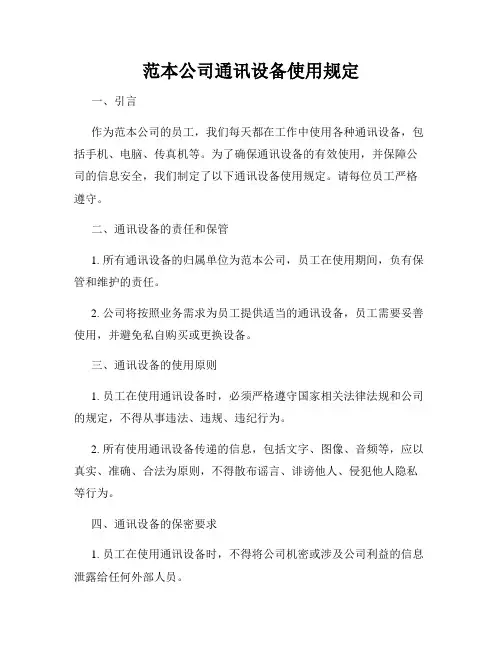 范本公司通讯设备使用规定

一、引言

作为范本公司的员工，我们每天都在工作中使用各种通讯设备，包括手机、电脑、传真机等。为了确保通讯设备的有效使用，并保障公司的信息安全，我们制定了以下通讯设备使用规定。请每位员工严格遵守。

二、通讯设备的责任和保管

1. 所有通讯设备的归属单位为范本公司，员工在使用期间，负有保管和维护的责任。

2. 公司将按照业务需求为员工提供适当的通讯设备，员工需要妥善使用，并避免私自购买或更换设备。

三、通讯设备的使用原则

1. 员工在使用通讯设备时，必须严格遵守国家相关法律法规和公司的规定，不得从事违法、违规、违纪行为。

2. 所有使用通讯设备传递的信息，包括文字、图像、音频等，应以真实、准确、合法为原则，不得散布谣言、诽谤他人、侵犯他人隐私等行为。

四、通讯设备的保密要求

1. 员工在使用通讯设备时，不得将公司机密或涉及公司利益的信息泄露给任何外部人员。